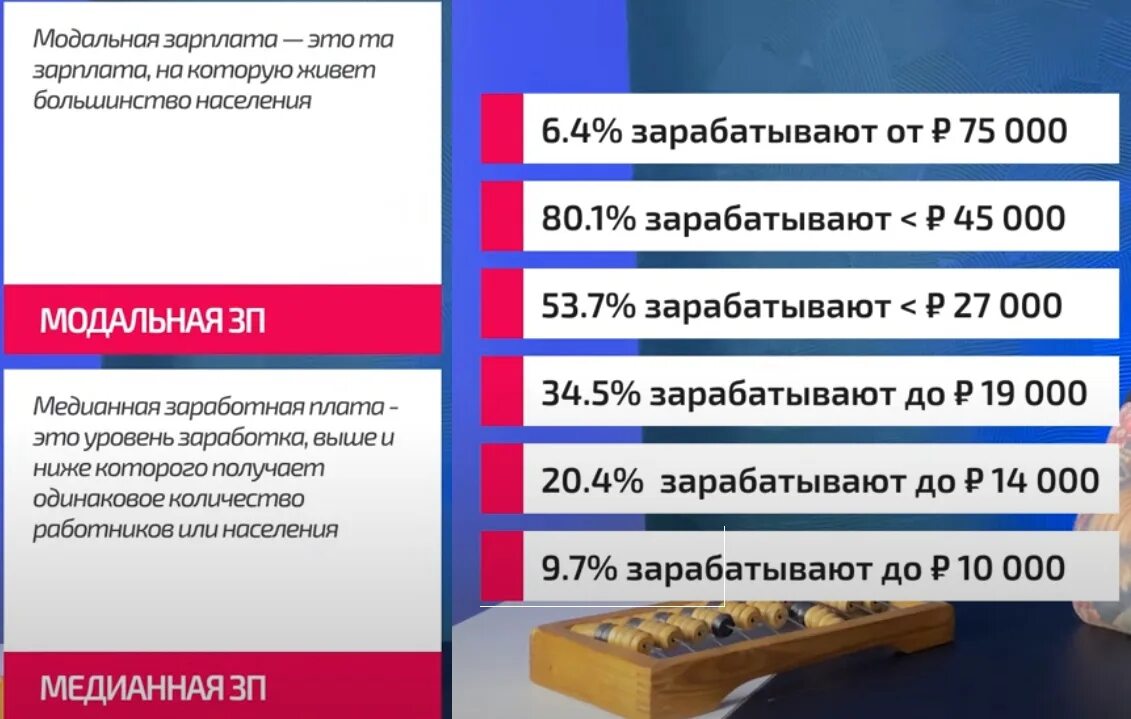 Модальная зарплата — это та зарплата, на которую живет большинство населения

МОДАЛЬНАЯ ЗП

Медианная заработная плата - это уровень заработка, выше и ниже которого получает одинаковое количество работников или населения

МЕДИАННАЯ ЗП

6.4% зарабатывают от ₽ 75 000

80.1% зарабатывают < ₽ 45 000

53.7% зарабатывают < ₽ 27 000

34.5% зарабатывают до ₽ 19 000

20.4% зарабатывают до ₽ 14 000

9.7% зарабатывают до ₽ 10 000